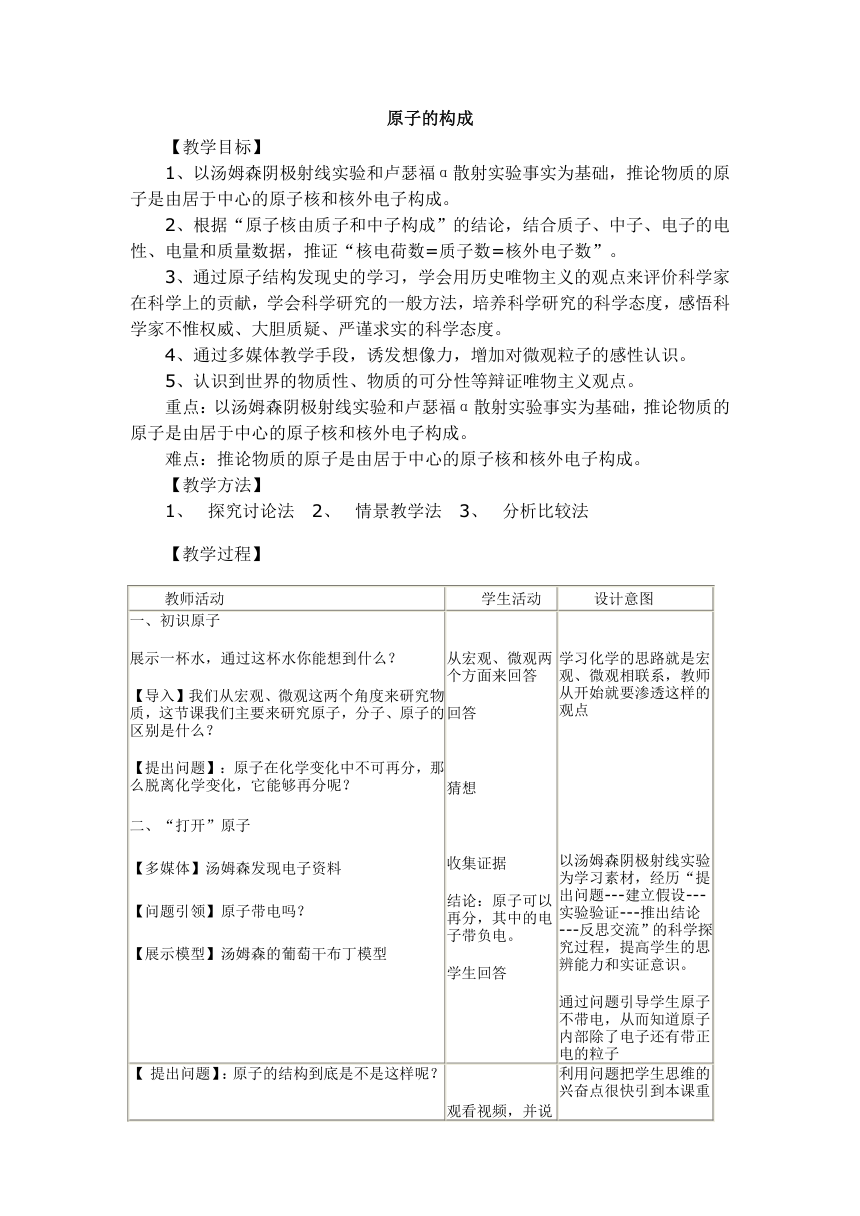 原子的构成

【教学目标】

1、以汤姆森阴极射线实验和卢瑟福α散射实验事实为基础，推论物质的原子是由居于中心的原子核和核外电子构成。

2、根据“原子核由质子和中子构成”的结论，结合质子、中子、电子的电性、电量和质量数据，推证“核电荷数=质子数=核外电子数”。

3、通过原子结构发现史的学习，学会用历史唯物主义的观点来评价科学家在科学上的贡献，学会科学研究的一般方法，培养科学研究的科学态度，感悟科学家不惟权威、大胆质疑、严谨求实的科学态度。

4、通过多媒体教学手段，诱发想像力，增加对微观粒子的感性认识。

5、认识到世界的物质性、物质的可分性等辩证唯物主义观点。

重点：以汤姆森阴极射线实验和卢瑟福α散射实验事实为基础，推论物质的原子是由居于中心的原子核和核外电子构成。

难点：推论物质的原子是由居于中心的原子核和核外电子构成。

【教学方法】

1、 探究讨论法 2、 情景教学法 3、 分析比较法

【教学过程】

| 教师活动 | 学生活动 | 设计意图 |
|---|---|---|
| 一、初识原子<br><br>展示一杯水，通过这杯水你能想到什么？<br><br>【导入】我们从宏观、微观这两个角度来研究物质，这节课我们主要来研究原子，分子、原子的区别是什么？<br><br>【提出问题】：原子在化学变化中不可再分，那么脱离化学变化，它能够再分呢？<br><br>二、“打开”原子<br><br>【多媒体】汤姆森发现电子资料<br><br>【问题引领】原子带电吗？<br><br>【展示模型】汤姆森的葡萄干布丁模型 | 从宏观、微观两个方面来回答<br><br>回答<br><br>猜想<br><br>收集证据<br><br>结论：原子可以再分，其中的电子带负电。<br><br>学生回答 | 学习化学的思路就是宏观、微观相联系，教师从开始就要渗透这样的观点<br><br>以汤姆森阴极射线实验为学习素材，经历“提出问题---建立假设---实验验证---推出结论---反思交流”的科学探究过程，提高学生的思辨能力和实证意识。<br><br>通过问题引导学生原子不带电，从而知道原子内部除了电子还有带正电的粒子 |
| 【 提出问题】：原子的结构到底是不是这样呢？ | 观看视频，并说 | 利用问题把学生思维的兴奋点很快引到本课重 |